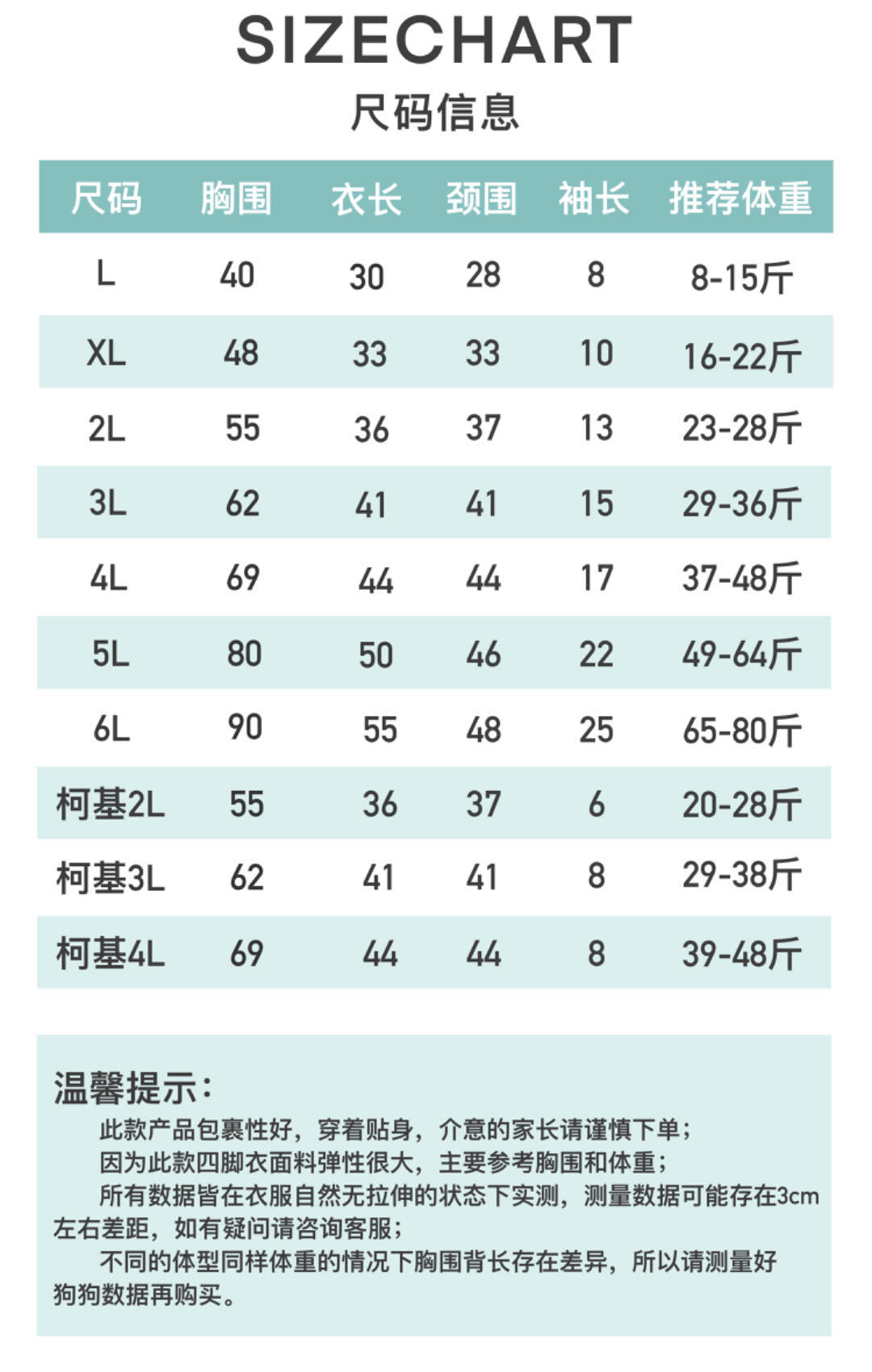 SIZECHART
尺码信息

| 尺码 | 胸围 | 衣长 | 颈围 | 袖长 | 推荐体重 |
|---|---|---|---|---|---|
| L | 40 | 30 | 28 | 8 | 8-15斤 |
| XL | 48 | 33 | 33 | 10 | 16-22斤 |
| 2L | 55 | 36 | 37 | 13 | 23-28斤 |
| 3L | 62 | 41 | 41 | 15 | 29-36斤 |
| 4L | 69 | 44 | 44 | 17 | 37-48斤 |
| 5L | 80 | 50 | 46 | 22 | 49-64斤 |
| 6L | 90 | 55 | 48 | 25 | 65-80斤 |
| 柯基2L | 55 | 36 | 37 | 6 | 20-28斤 |
| 柯基3L | 62 | 41 | 41 | 8 | 29-38斤 |
| 柯基4L | 69 | 44 | 44 | 8 | 39-48斤 |

温馨提示:
此款产品包裹性好，穿着贴身，介意的家长请谨慎下单；
因为此款四脚衣面料弹性很大，主要参考胸围和体重；
所有数据皆在衣服自然无拉伸的状态下实测，测量数据可能存在3cm左右差距，如有疑问请咨询客服；
不同的体型同样体重的情况下胸围背长存在差异，所以请测量好狗狗数据再购买。